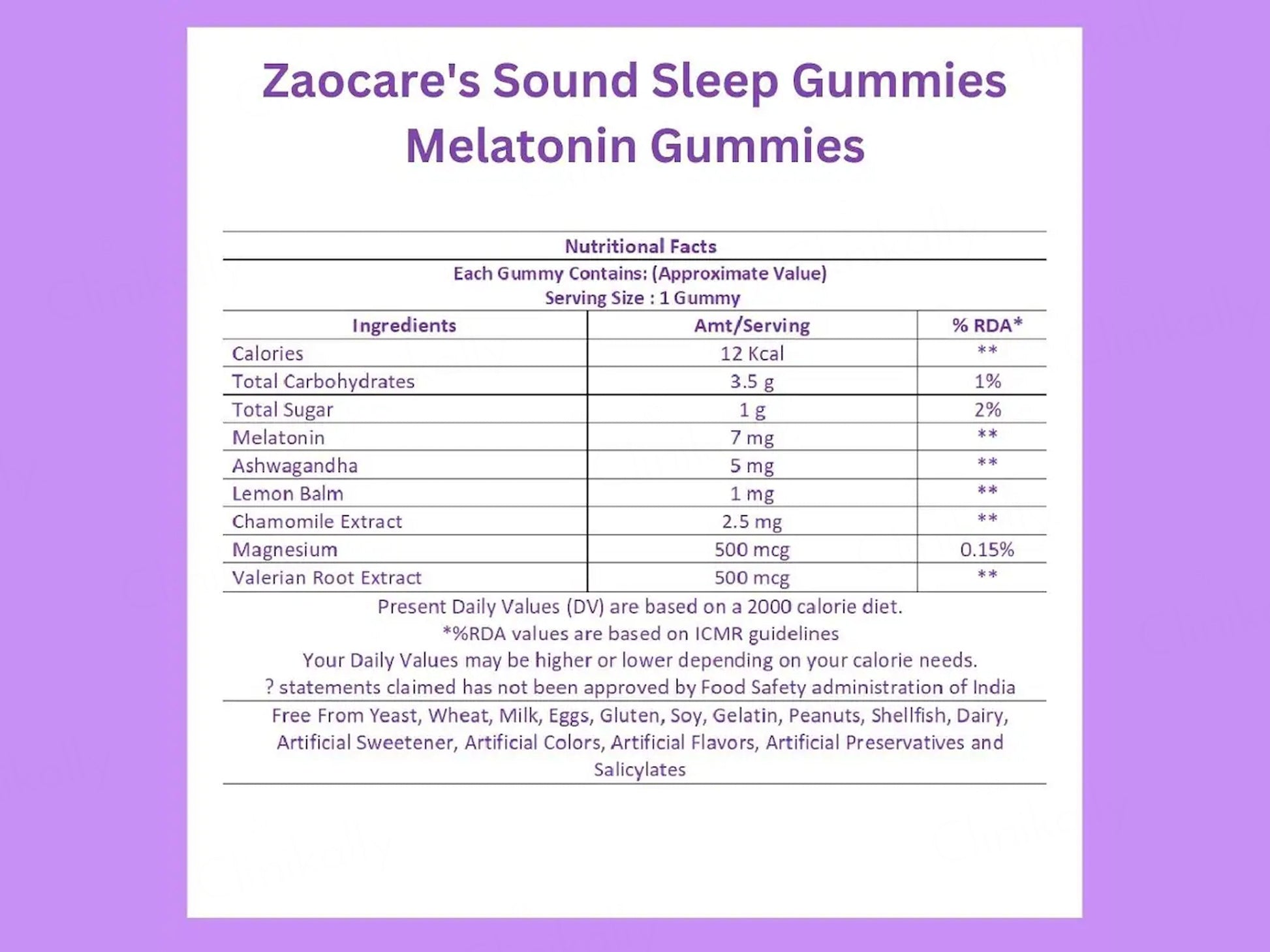 Zaocare's Sound Sleep Gummies
Melatonin Gummies

Nutritional Facts

Each Gummy Contains: (Approximate Value)
Serving Size : 1 Gummy

| Ingredients | Amt/Serving | % RDA* |
|---|---|---|
| Calories | 12 Kcal | ** |
| Total Carbohydrates | 3.5 g | 1% |
| Total Sugar | 1 g | 2% |
| Melatonin | 7 mg | ** |
| Ashwagandha | 5 mg | ** |
| Lemon Balm | 1 mg | ** |
| Chamomile Extract | 2.5 mg | ** |
| Magnesium | 500 mcg | 0.15% |
| Valerian Root Extract | 500 mcg | ** |

Present Daily Values (DV) are based on a 2000 calorie diet.
*%RDA values are based on ICMR guidelines
Your Daily Values may be higher or lower depending on your calorie needs.
? statements claimed has not been approved by Food Safety administration of India

Free From Yeast, Wheat, Milk, Eggs, Gluten, Soy, Gelatin, Peanuts, Shellfish, Dairy, Artificial Sweetener, Artificial Colors, Artificial Flavors, Artificial Preservatives and Salicylates